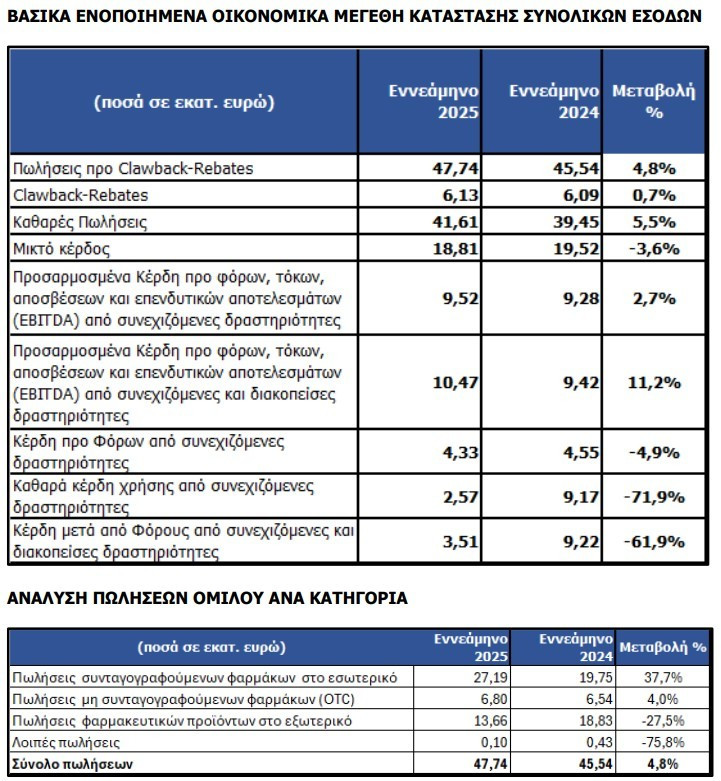 ΒΑΣΙΚΑ ΕΝΟΠΟΙΗΜΕΝΑ ΟΙΚΟΝΟΜΙΚΑ ΜΕΓΕΘΗ ΚΑΤΑΣΤΑΣΗΣ ΣΥΝΟΛΙΚΩΝ ΕΣΟΔΩΝ

| (ποσά σε εκατ. ευρώ) | Εννεάμηνο 2025 | Εννεάμηνο 2024 | Μεταβολή % |
|---|---|---|---|
| Πωλήσεις προ Clawback-Rebates | 47,74 | 45,54 | 4,8% |
| Clawback-Rebates | 6,13 | 6,09 | 0,7% |
| Καθαρές Πωλήσεις | 41,61 | 39,45 | 5,5% |
| Μικτό κέρδος | 18,81 | 19,52 | -3,6% |
| Προσαρμοσμένα Κέρδη προ φόρων, τόκων, αποσβέσεων και επενδυτικών αποτελεσμάτων (EBITDA) από συνεχιζόμενες δραστηριότητες | 9,52 | 9,28 | 2,7% |
| Προσαρμοσμένα Κέρδη προ φόρων, τόκων, αποσβέσεων και επενδυτικών αποτελεσμάτων (EBITDA) από συνεχιζόμενες και διακοπείσες δραστηριότητες | 10,47 | 9,42 | 11,2% |
| Κέρδη προ Φόρων από συνεχιζόμενες δραστηριότητες | 4,33 | 4,55 | -4,9% |
| Καθαρά κέρδη χρήσης από συνεχιζόμενες δραστηριότητες | 2,57 | 9,17 | -71,9% |
| Κέρδη μετά από Φόρους από συνεχιζόμενες και διακοπείσες δραστηριότητες | 3,51 | 9,22 | -61,9% |

ΑΝΑΛΥΣΗ ΠΩΛΗΣΕΩΝ ΟΜΙΛΟΥ ΑΝΑ ΚΑΤΗΓΟΡΙΑ

| (ποσά σε εκατ. ευρώ) | Εννεάμηνο 2025 | Εννεάμηνο 2024 | Μεταβολή % |
|---|---|---|---|
| Πωλήσεις συνταγογραφούμενων φαρμάκων στο εσωτερικό | 27,19 | 19,75 | 37,7% |
| Πωλήσεις μη συνταγογραφούμενων φαρμάκων (OTC) | 6,80 | 6,54 | 4,0% |
| Πωλήσεις φαρμακευτικών προϊόντων στο εξωτερικό | 13,66 | 18,83 | -27,5% |
| Λοιπές πωλήσεις | 0,10 | 0,43 | -75,8% |
| Σύνολο πωλήσεων | 47,74 | 45,54 | 4,8% |